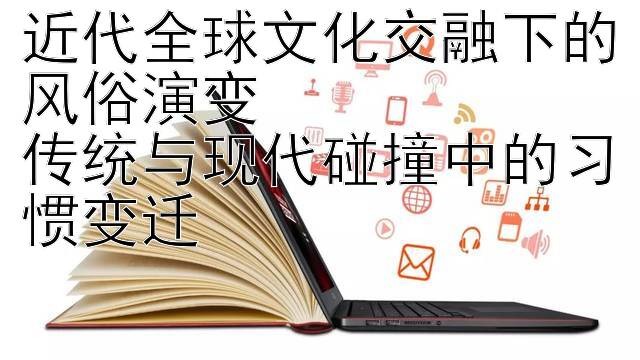 近代全球文化交融下的风俗演变
传统与现代碰撞中的习惯变迁